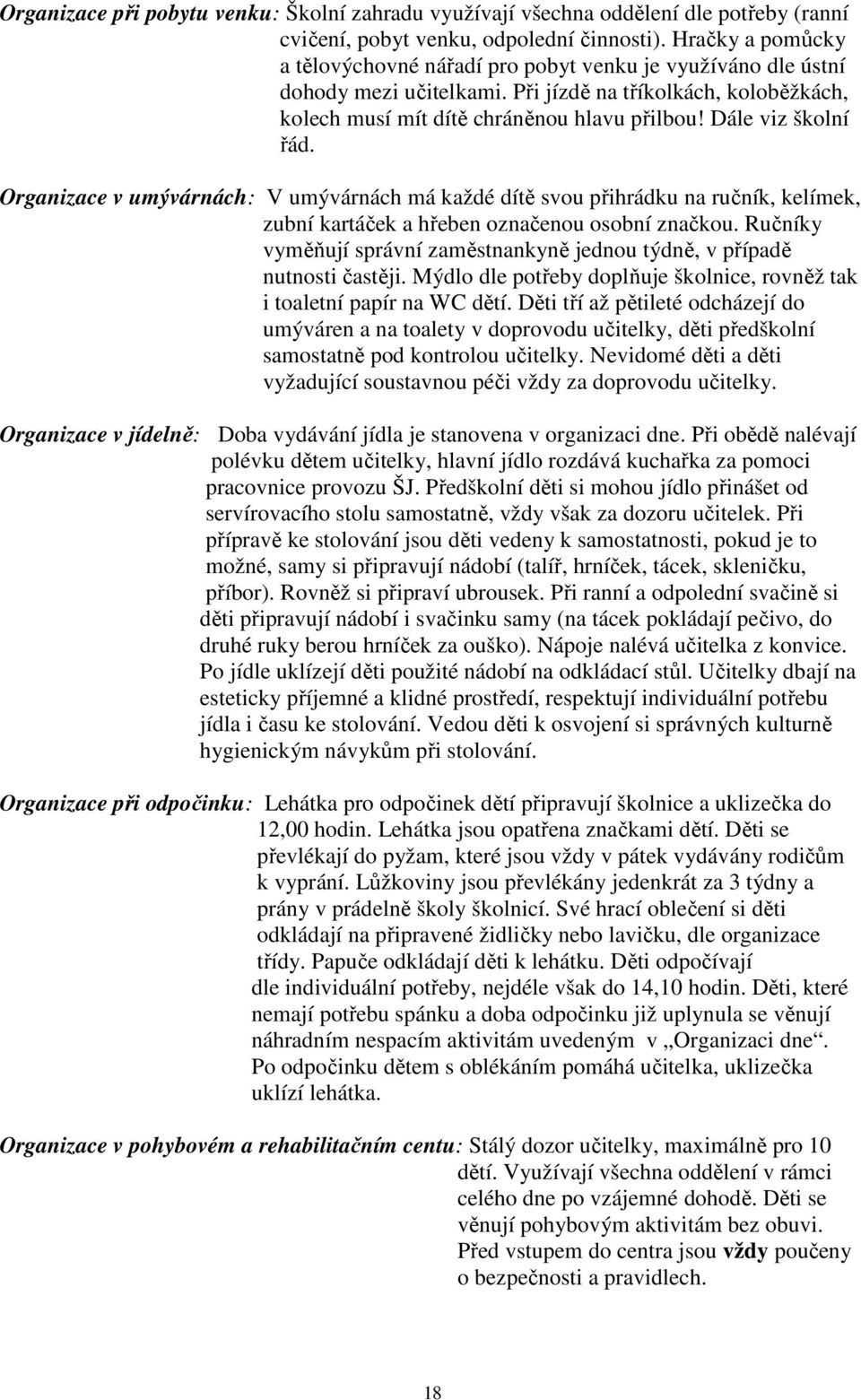 Organizace při pobytu venku: Školní zahradu využívají všechna oddělení dle potřeby (ranní cvičení, pobyt venku, odpolední činnosti). Hračky a pomůcky a tělovýchovné nářadí pro pobyt venku je využíváno dle ústní dohody mezi učitelkami. Při jízdě na tříkolkách, koloběžkách, kolech musí mít dítě chráněnou hlavu přilbou! Dále viz školní řád.

Organizace v umývárnách: V umývárnách má každé dítě svou přihrádku na ručník, kelímek, zubní kartáček a hřeben označenou osobní značkou. Ručníky vyměňují správní zaměstnankyně jednou týdně, v případě nutnosti častěji. Mýdlo dle potřeby doplňuje školnice, rovněž tak i toaletní papír na WC dětí. Děti tří až pětileté odcházejí do umýváren a na toalety v doprovodu učitelky, děti předškolní samostatně pod kontrolou učitelky. Nevidomé děti a děti vyžadující soustavnou péči vždy za doprovodu učitelky.

Organizace v jídelně: Doba vydávání jídla je stanovena v organizaci dne. Při obědě nalévají polévku dětem učitelky, hlavní jídlo rozdává kuchařka za pomoci pracovnice provozu ŠJ. Předškolní děti si mohou jídlo přinášet od servírovacího stolu samostatně, vždy však za dozoru učitelek. Při přípravě ke stolování jsou děti vedeny k samostatnosti, pokud je to možné, samy si připravují nádobí (talíř, hrníček, tácek, skleničku, příbor). Rovněž si připraví ubrousek. Při ranní a odpolední svačině si děti připravují nádobí i svačinku samy (na tácek pokládají pečivo, do druhé ruky berou hrníček za ouško). Nápoje nalévá učitelka z konvice. Po jídle uklízejí děti použité nádobí na odkládací stůl. Učitelky dbají na esteticky příjemné a klidné prostředí, respektují individuální potřebu jídla i času ke stolování. Vedou děti k osvojení si správných kulturně hygienickým návykům při stolování.

Organizace při odpočinku: Lehátka pro odpočinek dětí připravují školnice a uklizečka do 12,00 hodin. Lehátka jsou opatřena značkami dětí. Děti se převlékají do pyžam, které jsou vždy v pátek vydávány rodičům k vyprání. Lůžkoviny jsou převlékány jedenkrát za 3 týdny a prány v prádelně školy školnicí. Své hrací oblečení si děti odkládají na připravené židličky nebo lavičku, dle organizace třídy. Papuče odkládají děti k lehátku. Děti odpočívají dle individuální potřeby, nejdéle však do 14,10 hodin. Děti, které nemají potřebu spánku a doba odpočinku již uplynula se věnují náhradním nespacím aktivitám uvedeným v „Organizaci dne“. Po odpočinku dětem s oblékáním pomáhá učitelka, uklizečka uklízí lehátka.

Organizace v pohybovém a rehabilitačním centu: Stálý dozor učitelky, maximálně pro 10 dětí. Využívají všechna oddělení v rámci celého dne po vzájemné dohodě. Děti se věnují pohybovým aktivitám bez obuvi. Před vstupem do centra jsou vždy poučeny o bezpečnosti a pravidlech.

18